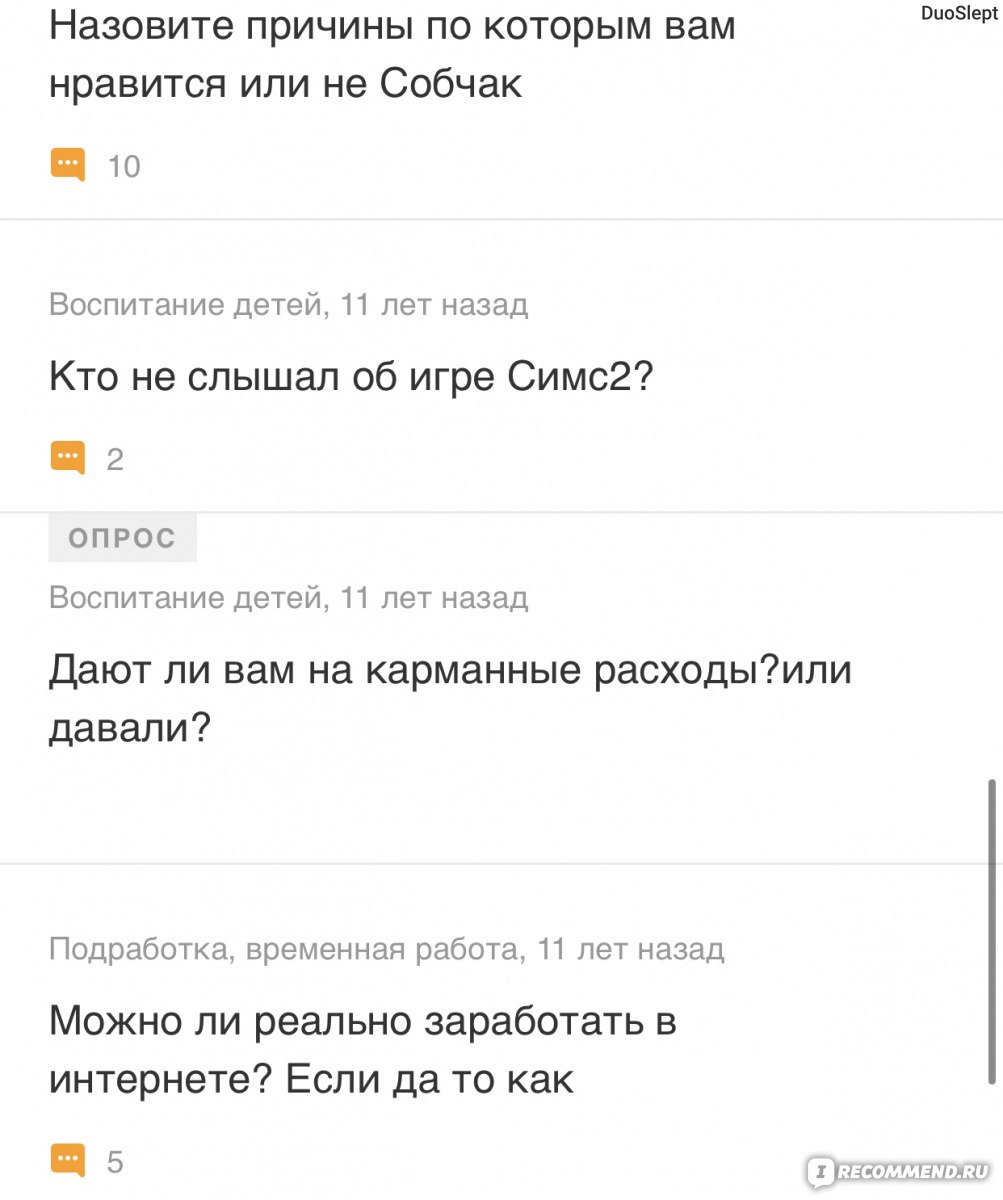 DuoSlept

Назовите причины по которым вам нравится или не Собчак

10

Воспитание детей, 11 лет назад

Кто не слышал об игре Симс2?

2

ОПРОС

Воспитание детей, 11 лет назад

Дают ли вам на карманные расходы?или давали?

Подработка, временная работа, 11 лет назад

Можно ли реально заработать в интернете? Если да то как

5

IRECOMMEND.RU